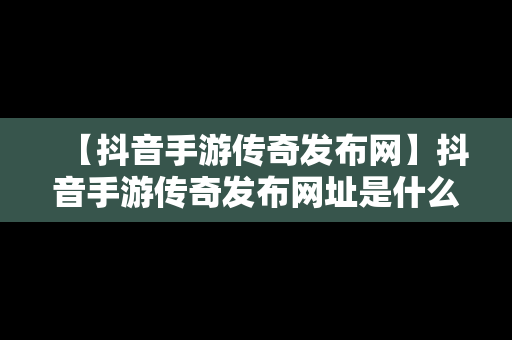 【抖音手游传奇发布网】抖音手游传奇发布网址是什么